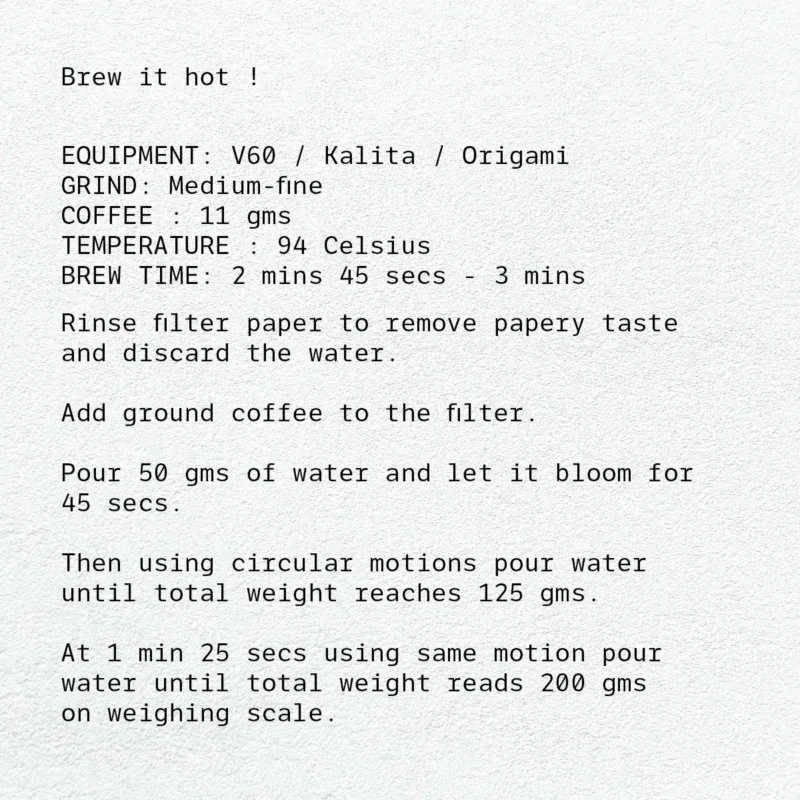 Brew it hot !

EQUIPMENT: V60 / Kalita / Origami
GRIND: Medium-fine
COFFEE : 11 gms
TEMPERATURE : 94 Celsius
BREW TIME: 2 mins 45 secs - 3 mins

Rinse filter paper to remove papery taste and discard the water.

Add ground coffee to the filter.

Pour 50 gms of water and let it bloom for 45 secs.

Then using circular motions pour water until total weight reaches 125 gms.

At 1 min 25 secs using same motion pour water until total weight reads 200 gms on weighing scale.